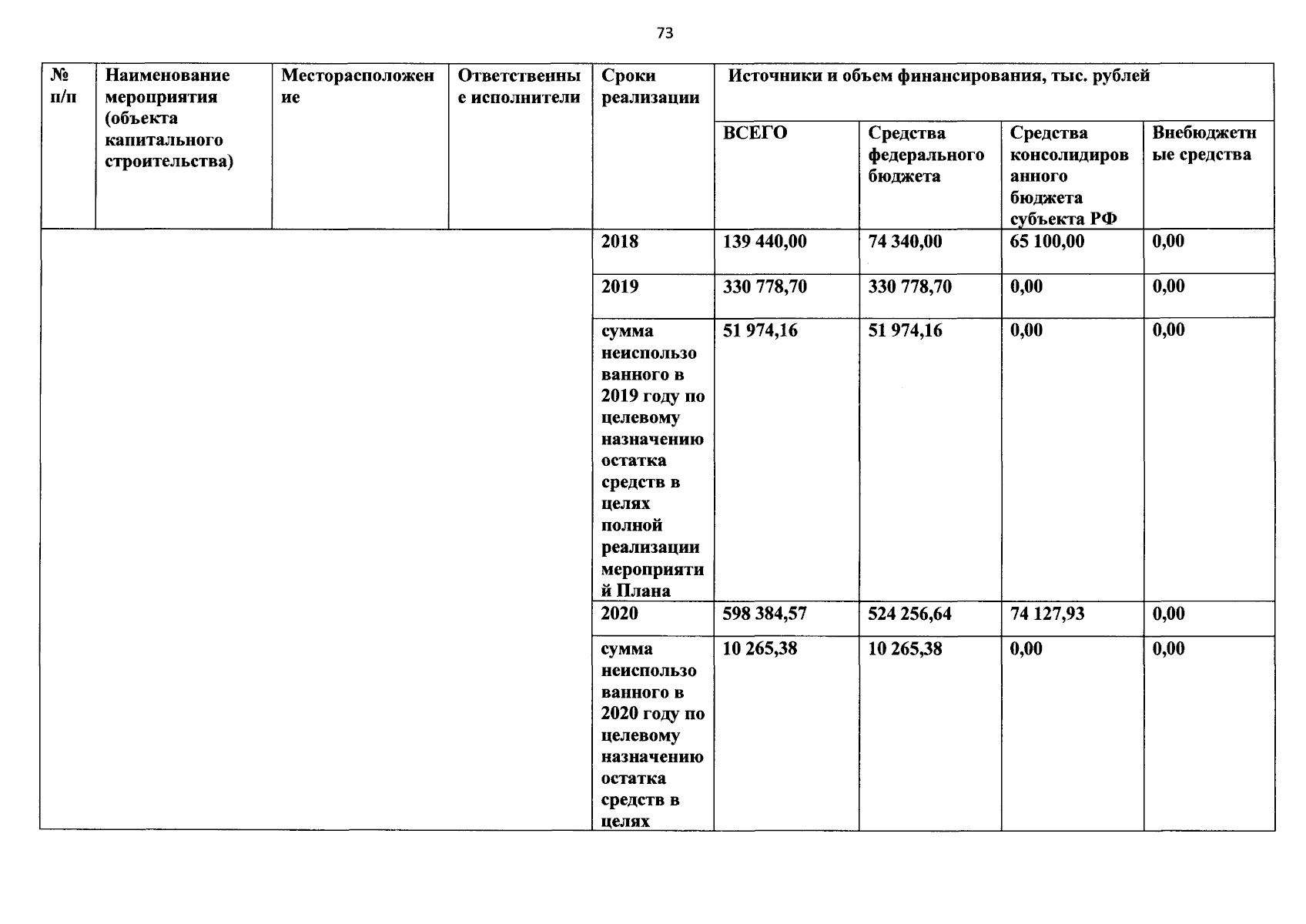 73

| № п/п | Наименование мероприятия (объекта капитального строительства) | Месторасположение | Ответственные исполнители | Сроки реализации | Источники и объем финансирования, тыс. рублей | | | |
|---|---|---|---|---|---|---|---|---|
| | | | | | ВСЕГО | Средства федерального бюджета | Средства консолидированного бюджета субъекта РФ | Внебюджетные средства |
| | | | | 2018 | 139 440,00 | 74 340,00 | 65 100,00 | 0,00 |
| | | | | 2019 | 330 778,70 | 330 778,70 | 0,00 | 0,00 |
| | | | | сумма неиспользованного в 2019 году по целевому назначению остатка средств в целях полной реализации мероприятий Плана | 51 974,16 | 51 974,16 | 0,00 | 0,00 |
| | | | | 2020 | 598 384,57 | 524 256,64 | 74 127,93 | 0,00 |
| | | | | сумма неиспользованного в 2020 году по целевому назначению остатка средств в целях | 10 265,38 | 10 265,38 | 0,00 | 0,00 |